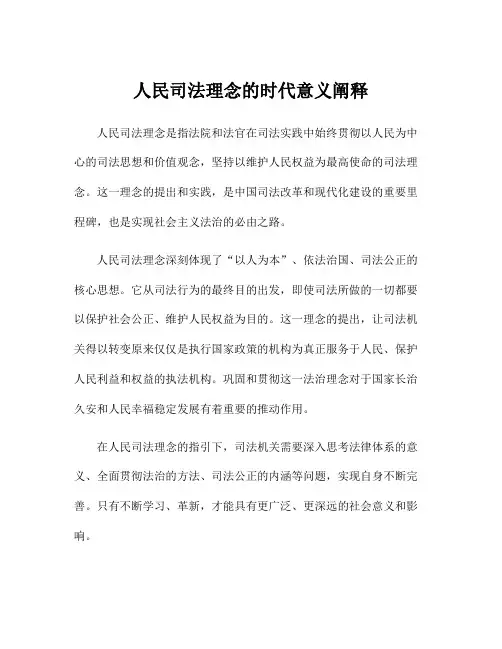 人民司法理念的时代意义阐释

人民司法理念是指法院和法官在司法实践中始终贯彻以人民为中心的司法思想和价值观念，坚持以维护人民权益为最高使命的司法理念。这一理念的提出和实践，是中国司法改革和现代化建设的重要里程碑，也是实现社会主义法治的必由之路。

人民司法理念深刻体现了“以人为本”、依法治国、司法公正的核心思想。它从司法行为的最终目的出发，即使司法所做的一切都要以保护社会公正、维护人民权益为目的。这一理念的提出，让司法机关得以转变原来仅仅是执行国家政策的机构为真正服务于人民、保护人民利益和权益的执法机构。巩固和贯彻这一法治理念对于国家长治久安和人民幸福稳定发展有着重要的推动作用。

在人民司法理念的指引下，司法机关需要深入思考法律体系的意义、全面贯彻法治的方法、司法公正的内涵等问题，实现自身不断完善。只有不断学习、革新，才能具有更广泛、更深远的社会意义和影响。